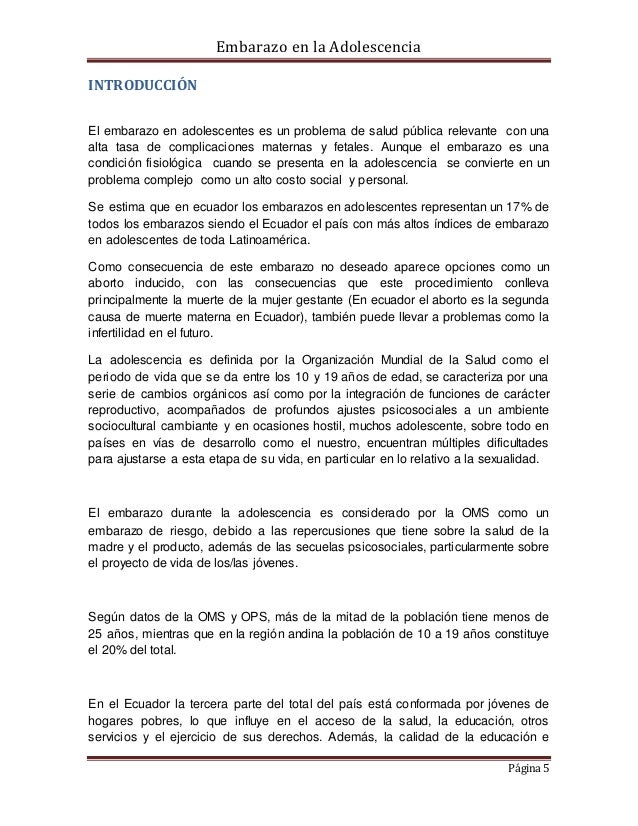 Embarazo en la Adolescencia

INTRODUCCIÓN

El embarazo en adolescentes es un problema de salud pública relevante con una alta tasa de complicaciones maternas y fetales. Aunque el embarazo es una condición fisiológica cuando se presenta en la adolescencia se convierte en un problema complejo como un alto costo social y personal.

Se estima que en ecuador los embarazos en adolescentes representan un 17% de todos los embarazos siendo el Ecuador el país con más altos índices de embarazo en adolescentes de toda Latinoamérica.

Como consecuencia de este embarazo no deseado aparece opciones como un aborto inducido, con las consecuencias que este procedimiento conlleva principalmente la muerte de la mujer gestante (En ecuador el aborto es la segunda causa de muerte materna en Ecuador), también puede llevar a problemas como la infertilidad en el futuro.

La adolescencia es definida por la Organización Mundial de la Salud como el periodo de vida que se da entre los 10 y 19 años de edad, se caracteriza por una serie de cambios orgánicos así como por la integración de funciones de carácter reproductivo, acompañados de profundos ajustes psicosociales a un ambiente sociocultural cambiante y en ocasiones hostil, muchos adolescente, sobre todo en países en vías de desarrollo como el nuestro, encuentran múltiples dificultades para ajustarse a esta etapa de su vida, en particular en lo relativo a la sexualidad.

El embarazo durante la adolescencia es considerado por la OMS como un embarazo de riesgo, debido a las repercusiones que tiene sobre la salud de la madre y el producto, además de las secuelas psicosociales, particularmente sobre el proyecto de vida de los/las jóvenes.

Según datos de la OMS y OPS, más de la mitad de la población tiene menos de 25 años, mientras que en la región andina la población de 10 a 19 años constituye el 20% del total.

En el Ecuador la tercera parte del total del país está conformada por jóvenes de hogares pobres, lo que influye en el acceso de la salud, la educación, otros servicios y el ejercicio de sus derechos. Además, la calidad de la educación e

Página 5